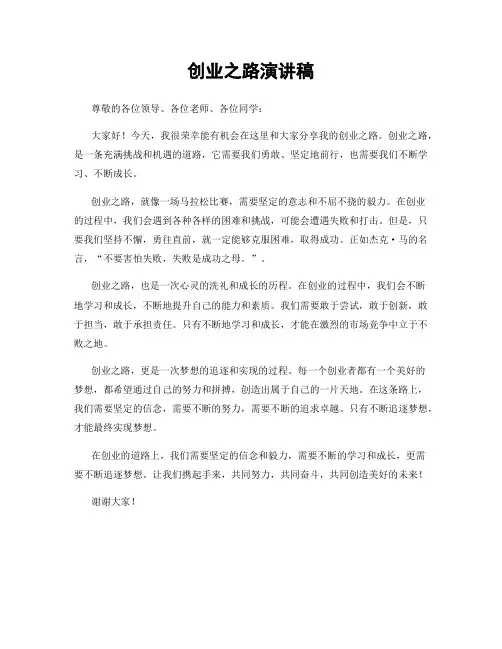 创业之路演讲稿

尊敬的各位领导、各位老师、各位同学：

大家好！今天，我很荣幸能有机会在这里和大家分享我的创业之路。创业之路，是一条充满挑战和机遇的道路，它需要我们勇敢、坚定地前行，也需要我们不断学习、不断成长。

创业之路，就像一场马拉松比赛，需要坚定的意志和不屈不挠的毅力。在创业的过程中，我们会遇到各种各样的困难和挑战，可能会遭遇失败和打击。但是，只要我们坚持不懈，勇往直前，就一定能够克服困难，取得成功。正如杰克·马的名言，“不要害怕失败，失败是成功之母。”。

创业之路，也是一次心灵的洗礼和成长的历程。在创业的过程中，我们会不断地学习和成长，不断地提升自己的能力和素质。我们需要敢于尝试，敢于创新，敢于担当，敢于承担责任。只有不断地学习和成长，才能在激烈的市场竞争中立于不败之地。

创业之路，更是一次梦想的追逐和实现的过程。每一个创业者都有一个美好的梦想，都希望通过自己的努力和拼搏，创造出属于自己的一片天地。在这条路上，我们需要坚定的信念，需要不断的努力，需要不断的追求卓越。只有不断追逐梦想，才能最终实现梦想。

在创业的道路上，我们需要坚定的信念和毅力，需要不断的学习和成长，更需要不断追逐梦想。让我们携起手来，共同努力，共同奋斗，共同创造美好的未来！

谢谢大家！